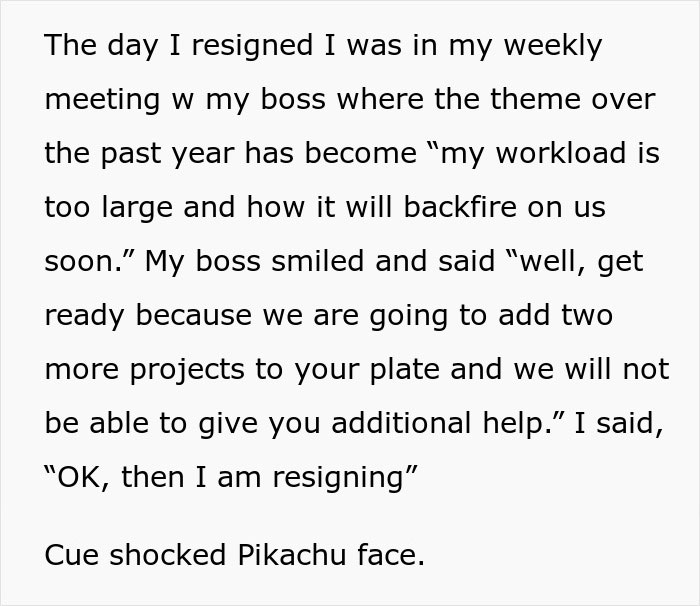 The day I resigned I was in my weekly meeting w my boss where the theme over the past year has become “my workload is too large and how it will backfire on us soon.” My boss smiled and said “well, get ready because we are going to add two more projects to your plate and we will not be able to give you additional help.” I said, “OK, then I am resigning”

Cue shocked Pikachu face.